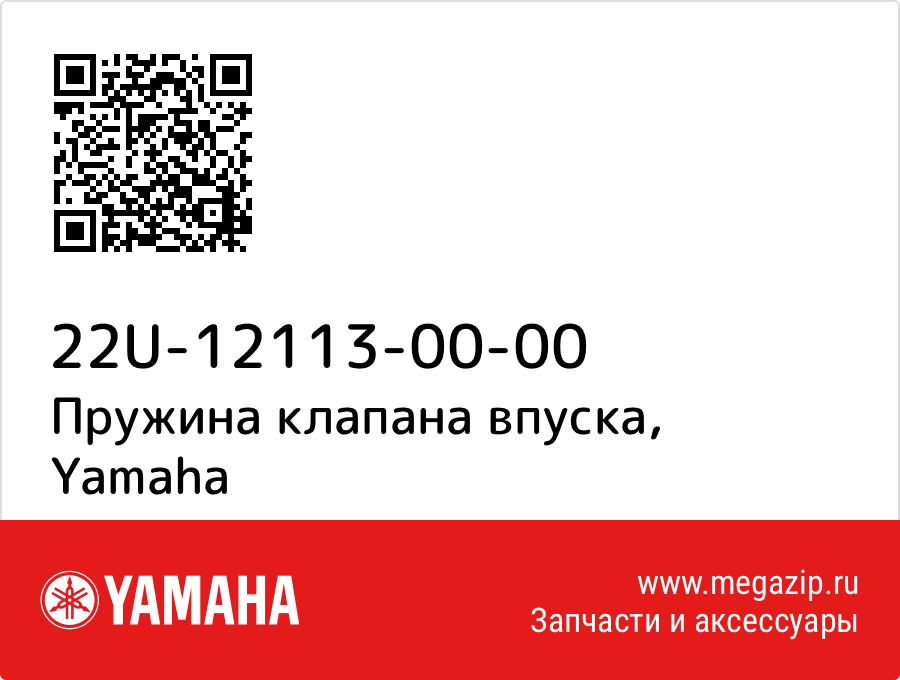 22U-12113-00-00
Пружина клапана впуска, Yamaha

YAMAHA

www.megazip.ru
Запчасти и аксессуары